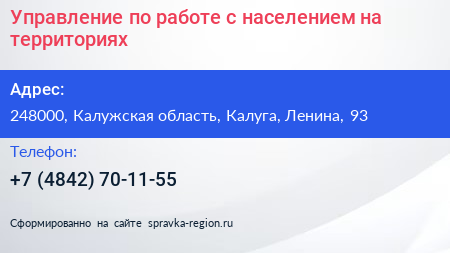 Управление по работе с населением на территориях

Адрес:

248000, Калужская область, Калуга, Ленина, 93

Телефон:

+7 (4842) 70-11-55

Сформированно на сайте spravka-region.ru